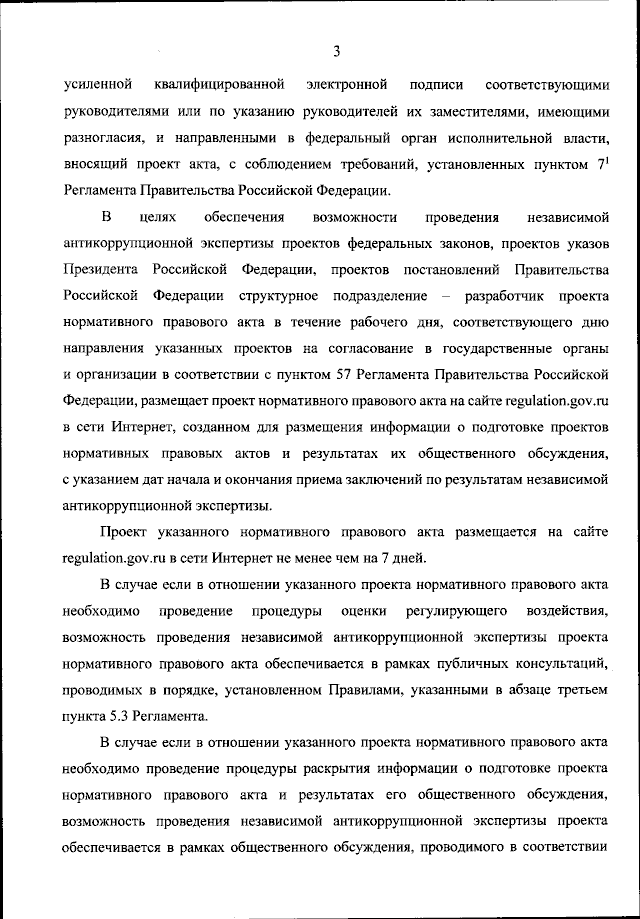 3

усиленной квалифицированной электронной подписи соответствующими руководителями или по указанию руководителей их заместителями, имеющими разногласия, и направленными в федеральный орган исполнительной власти, вносящий проект акта, с соблюдением требований, установленных пунктом $7^1$ Регламента Правительства Российской Федерации.

В целях обеспечения возможности проведения независимой антикоррупционной экспертизы проектов федеральных законов, проектов указов Президента Российской Федерации, проектов постановлений Правительства Российской Федерации структурное подразделение – разработчик проекта нормативного правового акта в течение рабочего дня, соответствующего дню направления указанных проектов на согласование в государственные органы и организации в соответствии с пунктом 57 Регламента Правительства Российской Федерации, размещает проект нормативного правового акта на сайте regulation.gov.ru в сети Интернет, созданном для размещения информации о подготовке проектов нормативных правовых актов и результатах их общественного обсуждения, с указанием дат начала и окончания приема заключений по результатам независимой антикоррупционной экспертизы.

Проект указанного нормативного правового акта размещается на сайте regulation.gov.ru в сети Интернет не менее чем на 7 дней.

В случае если в отношении указанного проекта нормативного правового акта необходимо проведение процедуры оценки регулирующего воздействия, возможность проведения независимой антикоррупционной экспертизы проекта нормативного правового акта обеспечивается в рамках публичных консультаций, проводимых в порядке, установленном Правилами, указанными в абзаце третьем пункта 5.3 Регламента.

В случае если в отношении указанного проекта нормативного правового акта необходимо проведение процедуры раскрытия информации о подготовке проекта нормативного правового акта и результатах его общественного обсуждения, возможность проведения независимой антикоррупционной экспертизы проекта обеспечивается в рамках общественного обсуждения, проводимого в соответствии